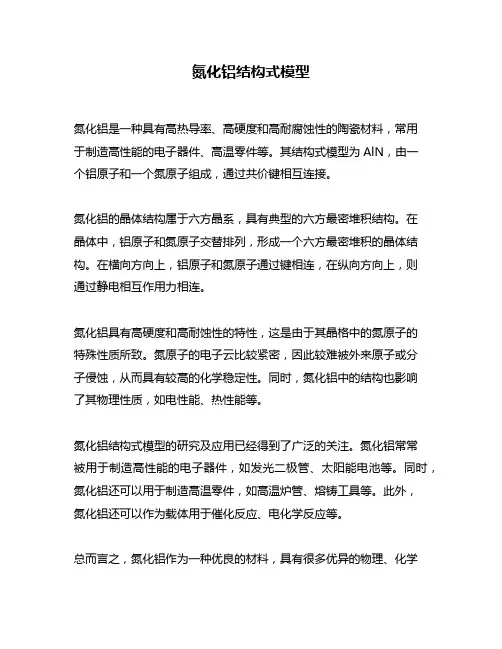 氮化铝结构式模型

氮化铝是一种具有高热导率、高硬度和高耐腐蚀性的陶瓷材料，常用于制造高性能的电子器件、高温零件等。其结构式模型为 AlN，由一个铝原子和一个氮原子组成，通过共价键相互连接。

氮化铝的晶体结构属于六方晶系，具有典型的六方最密堆积结构。在晶体中，铝原子和氮原子交替排列，形成一个六方最密堆积的晶体结构。在横向方向上，铝原子和氮原子通过键相连，在纵向方向上，则通过静电相互作用力相连。

氮化铝具有高硬度和高耐蚀性的特性，这是由于其晶格中的氮原子的特殊性质所致。氮原子的电子云比较紧密，因此较难被外来原子或分子侵蚀，从而具有较高的化学稳定性。同时，氮化铝中的结构也影响了其物理性质，如电性能、热性能等。

氮化铝结构式模型的研究及应用已经得到了广泛的关注。氮化铝常常被用于制造高性能的电子器件，如发光二极管、太阳能电池等。同时，氮化铝还可以用于制造高温零件，如高温炉管、熔铸工具等。此外，氮化铝还可以作为载体用于催化反应、电化学反应等。

总而言之，氮化铝作为一种优良的材料，具有很多优异的物理、化学